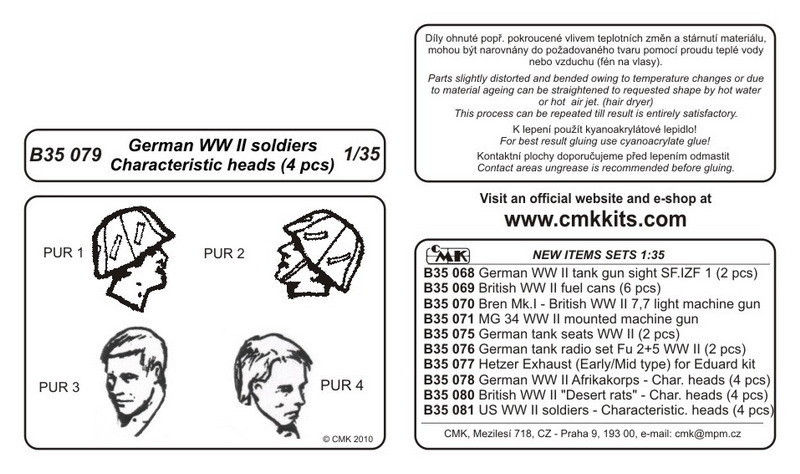 B35 079 German WW II soldiers Characteristic heads (4 pcs) 1/35

PUR 1

PUR 2

PUR 3

PUR 4

© CMK 2010

Díly ohnuté popř. pokroucené vlivem teplotních změn a stárnutí materiálu, mohou být narovnány do požadovaného tvaru pomocí proudu teplé vody nebo vzduchu (fén na vlasy).

Parts slightly distorted and bended owing to temperature changes or due to material ageing can be straightened to requested shape by hot water or hot air jet. (hair dryer)
This process can be repeated till result is entirely satisfactory.

K lepení použít kyanoakrylátové lepidlo!
For best result gluing use cyanoacrylate glue!

Kontaktní plochy doporučujeme před lepením odmastit
Contact areas ungrease is recommended before gluing.

Visit an official website and e-shop at
www.cmkkits.com

CMK NEW ITEMS SETS 1:35

B35 068 German WW II tank gun sight SF.IZF 1 (2 pcs)
B35 069 British WW II fuel cans (6 pcs)
B35 070 Bren Mk.I - British WW II 7,7 light machine gun
B35 071 MG 34 WW II mounted machine gun
B35 075 German tank seats WW II (2 pcs)
B35 076 German tank radio set Fu 2+5 WW II (2 pcs)
B35 077 Hetzer Exhaust (Early/Mid type) for Eduard kit
B35 078 German WW II Afrikakorps - Char. heads (4 pcs)
B35 080 British WW II "Desert rats" - Char. heads (4 pcs)
B35 081 US WW II soldiers - Characteristic. heads (4 pcs)

CMK, Mezilesí 718, CZ - Praha 9, 193 00, e-mail: cmk@mpm.cz